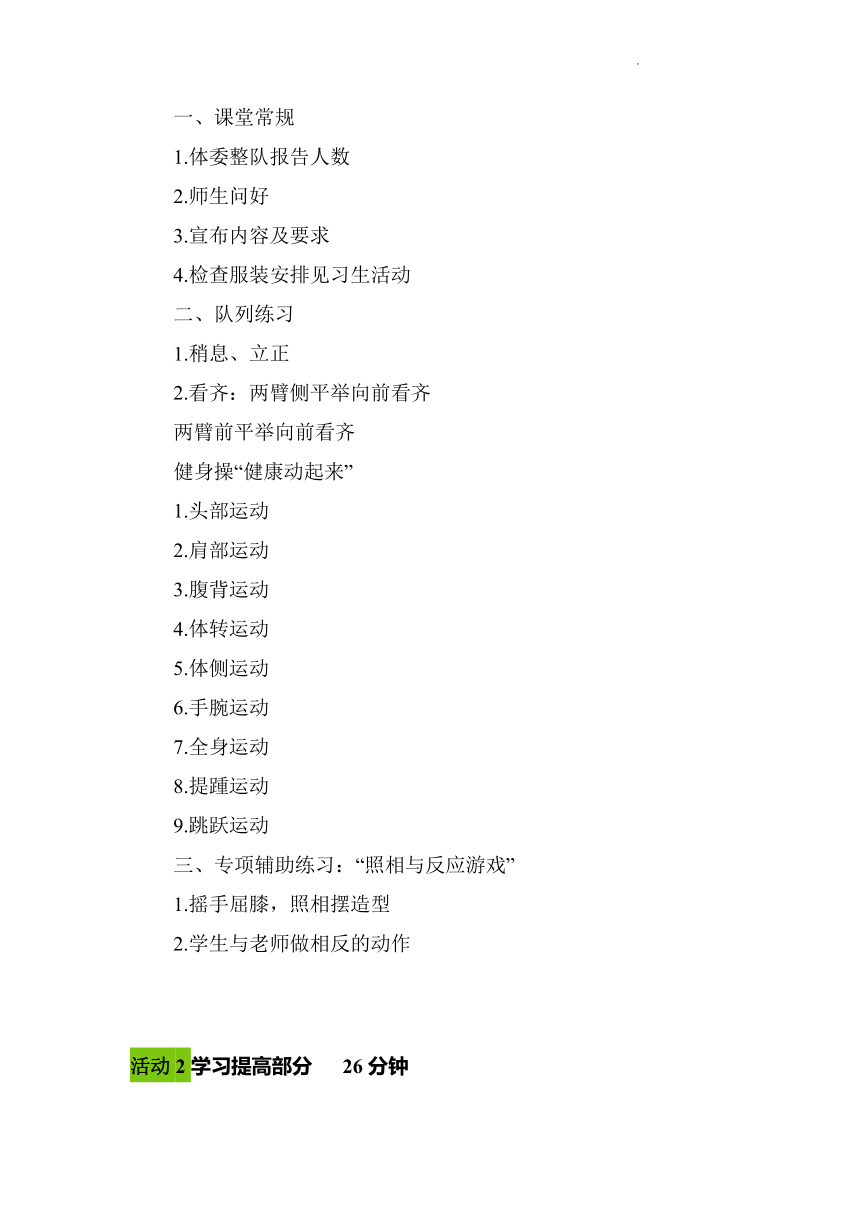 一、课堂常规

1.体委整队报告人数

2.师生问好

3.宣布内容及要求

4.检查服装安排见习生活动

二、队列练习

1.稍息、立正

2.看齐：两臂侧平举向前看齐

两臂前平举向前看齐

健身操“健康动起来”

1.头部运动

2.肩部运动

3.腹背运动

4.体转运动

5.体侧运动

6.手腕运动

7.全身运动

8.提踵运动

9.跳跃运动

三、专项辅助练习：“照相与反应游戏”

1.摇手屈膝，照相摆造型

2.学生与老师做相反的动作

活动 2 学习提高部分 26 分钟